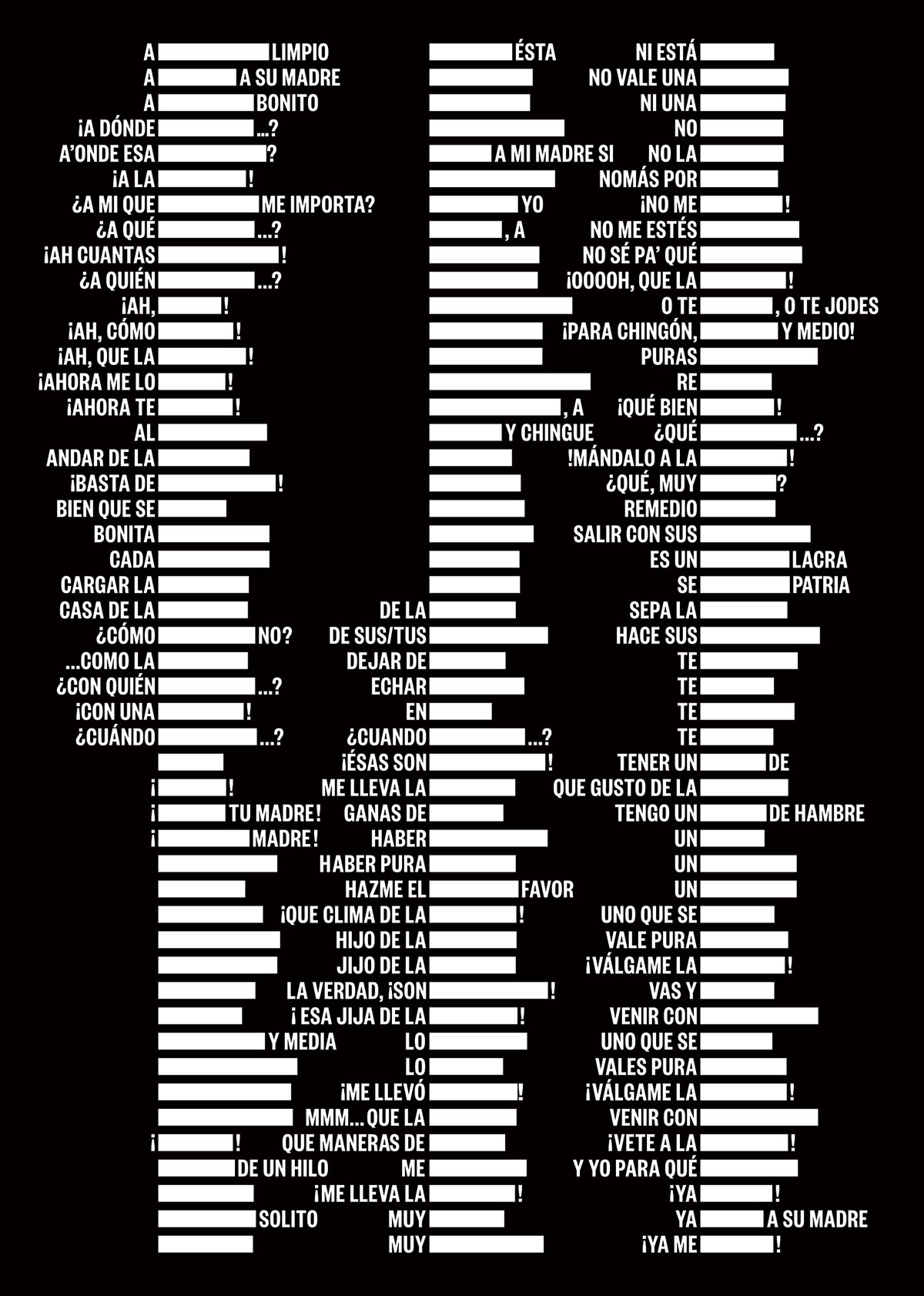 A LIMPIO
A A SU MADRE
A BONITO
¡A DÓNDE ...?
A'ONDE ESA ?
¡A LA !
¿A MI QUE ME IMPORTA?
¿A QUÉ ...?
¡AH CUANTAS !
¿A QUIÉN ...?
¡AH, !
¡AH, CÓMO !
¡AH, QUE LA !
¡AHORA ME LO !
¡AHORA TE !
AL
ANDAR DE LA
¡BASTA DE !
BIEN QUE SE
BONITA
CADA
CARGAR LA
CASA DE LA
¿CÓMO NO?
...COMO LA
¿CON QUIÉN ...?
¡CON UNA !
¿CUÁNDO ...?

¡ !
¡ TU MADRE!
¡ MADRE!

Y MEDIA

¡ !
DE UN HILO

SOLITO

ÉSTA

A MI MADRE SI

YO
, A

, A
Y CHINGUE

DE LA
DE SUS/TUS
DEJAR DE
ECHAR
EN
¿CUANDO ...?
¡ÉSAS SON !
ME LLEVA LA
GANAS DE
HABER
HABER PURA
HAZME EL FAVOR
¡QUE CLIMA DE LA !
HIJO DE LA
JIJO DE LA
LA VERDAD, ¡SON !
¡ ESA JIJA DE LA !
LO
LO
¡ME LLEVÓ !
MMM... QUE LA
QUE MANERAS DE
ME
¡ME LLEVA LA !
MUY
MUY

NI ESTÁ
NO VALE UNA
NI UNA
NO
NO LA
NOMÁS POR
¡NO ME !
NO ME ESTÉS
NO SÉ PA' QUÉ
¡OOOOH, QUE LA !
O TE , O TE JODES
¡PARA CHINGÓN, Y MEDIO!
PURAS
RE
¡QUÉ BIEN !
¿QUÉ ...?
!MÁNDALO A LA !
¿QUÉ, MUY ?
REMEDIO
SALIR CON SUS
ES UN LACRA
SE PATRIA
SEPA LA
HACE SUS
TE
TE
TE
TE
TENER UN DE
QUE GUSTO DE LA
TENGO UN DE HAMBRE
UN
UN
UN
UNO QUE SE
VALE PURA
¡VÁLGAME LA !
VAS Y
VENIR CON
UNO QUE SE
VALES PURA
¡VÁLGAME LA !
VENIR CON
¡VETE A LA !
Y YO PARA QUÉ
¡YA !
YA A SU MADRE
¡YA ME !